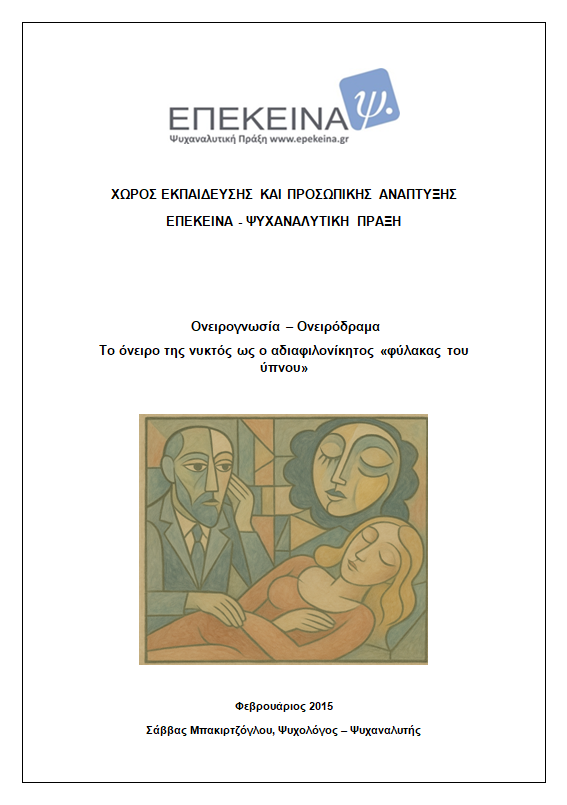 ΕΠΕΚΕΙΝΑ ψ.
Ψυχαναλυτική Πράξη www.epekeina.gr

ΧΩΡΟΣ ΕΚΠΑΙΔΕΥΣΗΣ ΚΑΙ ΠΡΟΣΩΠΙΚΗΣ ΑΝΑΠΤΥΞΗΣ
ΕΠΕΚΕΙΝΑ - ΨΥΧΑΝΑΛΥΤΙΚΗ ΠΡΑΞΗ

Ονειρογνωσία – Ονειρόδραμα
Το όνειρο της νυκτός ως ο αδιαφιλονίκητος «φύλακας του ύπνου»

Φεβρουάριος 2015
Σάββας Μπακιρτζόγλου, Ψυχολόγος – Ψυχαναλυτής